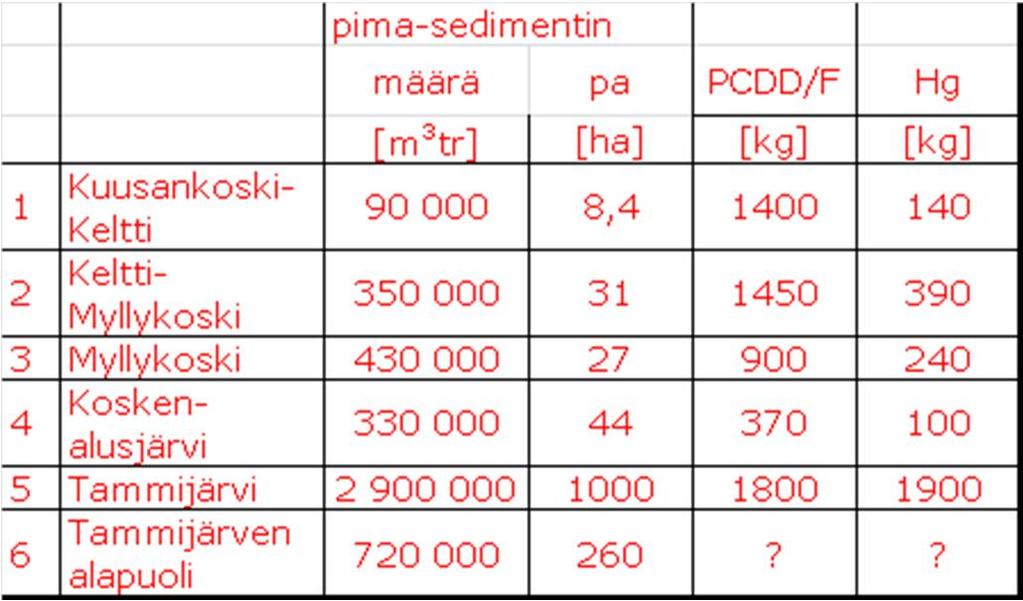 | | | pima-sedimentin | | | |
|---|---|---|---|---|---|
| | | määrä | pa | PCDD/F | Hg |
| | | [$m^3$tr] | [ha] | [kg] | [kg] |
| 1 | Kuusankoski-Keltti | 90 000 | 8,4 | 1400 | 140 |
| 2 | Keltti-Myllykoski | 350 000 | 31 | 1450 | 390 |
| 3 | Myllykoski | 430 000 | 27 | 900 | 240 |
| 4 | Kosken-alusjärvi | 330 000 | 44 | 370 | 100 |
| 5 | Tammijärvi | 2 900 000 | 1000 | 1800 | 1900 |
| 6 | Tammijärven alapuoli | 720 000 | 260 | ? | ? |